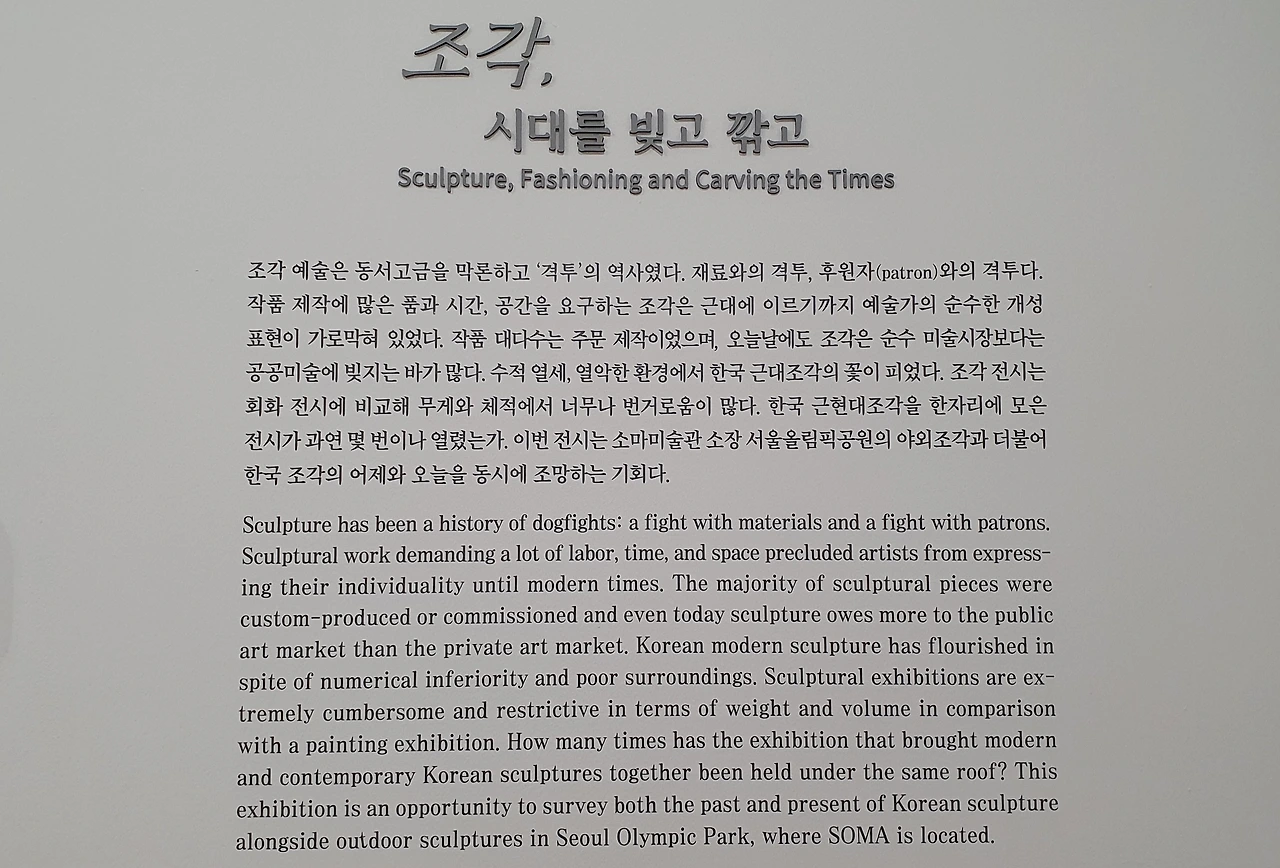 조각,
시대를 빚고 깎고
Sculpture, Fashioning and Carving the Times

조각 예술은 동서고금을 막론하고 '격투'의 역사였다. 재료와의 격투, 후원자(patron)와의 격투다. 작품 제작에 많은 품과 시간, 공간을 요구하는 조각은 근대에 이르기까지 예술가의 순수한 개성 표현이 가로막혀 있었다. 작품 대다수는 주문 제작이었으며, 오늘날에도 조각은 순수 미술시장보다는 공공미술에 빚지는 바가 많다. 수적 열세, 열악한 환경에서 한국 근대조각의 꽃이 피었다. 조각 전시는 회화 전시에 비교해 무게와 체적에서 너무나 번거로움이 많다. 한국 근현대조각을 한자리에 모은 전시가 과연 몇 번이나 열렸는가. 이번 전시는 소마미술관 소장 서울올림픽공원의 야외조각과 더불어 한국 조각의 어제와 오늘을 동시에 조망하는 기회다.

Sculpture has been a history of dogfights: a fight with materials and a fight with patrons. Sculptural work demanding a lot of labor, time, and space precluded artists from expressing their individuality until modern times. The majority of sculptural pieces were custom-produced or commissioned and even today sculpture owes more to the public art market than the private art market. Korean modern sculpture has flourished in spite of numerical inferiority and poor surroundings. Sculptural exhibitions are extremely cumbersome and restrictive in terms of weight and volume in comparison with a painting exhibition. How many times has the exhibition that brought modern and contemporary Korean sculptures together been held under the same roof? This exhibition is an opportunity to survey both the past and present of Korean sculpture alongside outdoor sculptures in Seoul Olympic Park, where SOMA is located.